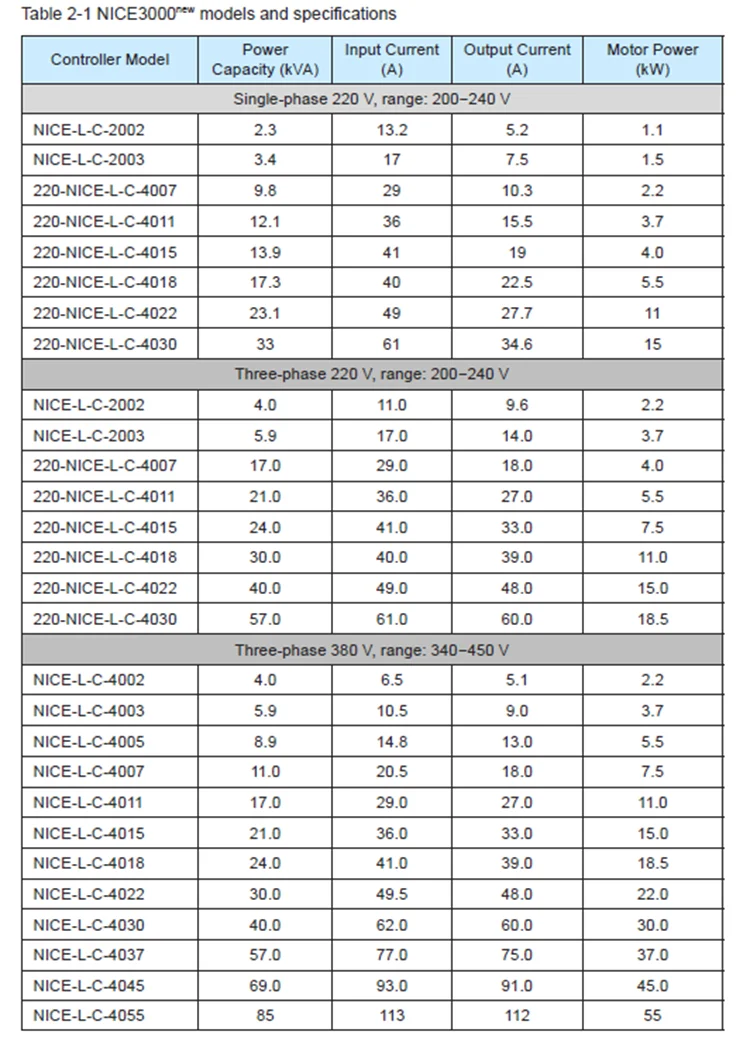 Table 2-1 NICE3000$^{new}$ models and specifications

| Controller Model | Power Capacity (kVA) | Input Current (A) | Output Current (A) | Motor Power (kW) |
|---|---|---|---|---|
| Single-phase 220 V, range: 200–240 V | | | | |
| NICE-L-C-2002 | 2.3 | 13.2 | 5.2 | 1.1 |
| NICE-L-C-2003 | 3.4 | 17 | 7.5 | 1.5 |
| 220-NICE-L-C-4007 | 9.8 | 29 | 10.3 | 2.2 |
| 220-NICE-L-C-4011 | 12.1 | 36 | 15.5 | 3.7 |
| 220-NICE-L-C-4015 | 13.9 | 41 | 19 | 4.0 |
| 220-NICE-L-C-4018 | 17.3 | 40 | 22.5 | 5.5 |
| 220-NICE-L-C-4022 | 23.1 | 49 | 27.7 | 11 |
| 220-NICE-L-C-4030 | 33 | 61 | 34.6 | 15 |
| Three-phase 220 V, range: 200–240 V | | | | |
| NICE-L-C-2002 | 4.0 | 11.0 | 9.6 | 2.2 |
| NICE-L-C-2003 | 5.9 | 17.0 | 14.0 | 3.7 |
| 220-NICE-L-C-4007 | 17.0 | 29.0 | 18.0 | 4.0 |
| 220-NICE-L-C-4011 | 21.0 | 36.0 | 27.0 | 5.5 |
| 220-NICE-L-C-4015 | 24.0 | 41.0 | 33.0 | 7.5 |
| 220-NICE-L-C-4018 | 30.0 | 40.0 | 39.0 | 11.0 |
| 220-NICE-L-C-4022 | 40.0 | 49.0 | 48.0 | 15.0 |
| 220-NICE-L-C-4030 | 57.0 | 61.0 | 60.0 | 18.5 |
| Three-phase 380 V, range: 340–450 V | | | | |
| NICE-L-C-4002 | 4.0 | 6.5 | 5.1 | 2.2 |
| NICE-L-C-4003 | 5.9 | 10.5 | 9.0 | 3.7 |
| NICE-L-C-4005 | 8.9 | 14.8 | 13.0 | 5.5 |
| NICE-L-C-4007 | 11.0 | 20.5 | 18.0 | 7.5 |
| NICE-L-C-4011 | 17.0 | 29.0 | 27.0 | 11.0 |
| NICE-L-C-4015 | 21.0 | 36.0 | 33.0 | 15.0 |
| NICE-L-C-4018 | 24.0 | 41.0 | 39.0 | 18.5 |
| NICE-L-C-4022 | 30.0 | 49.5 | 48.0 | 22.0 |
| NICE-L-C-4030 | 40.0 | 62.0 | 60.0 | 30.0 |
| NICE-L-C-4037 | 57.0 | 77.0 | 75.0 | 37.0 |
| NICE-L-C-4045 | 69.0 | 93.0 | 91.0 | 45.0 |
| NICE-L-C-4055 | 85 | 113 | 112 | 55 |